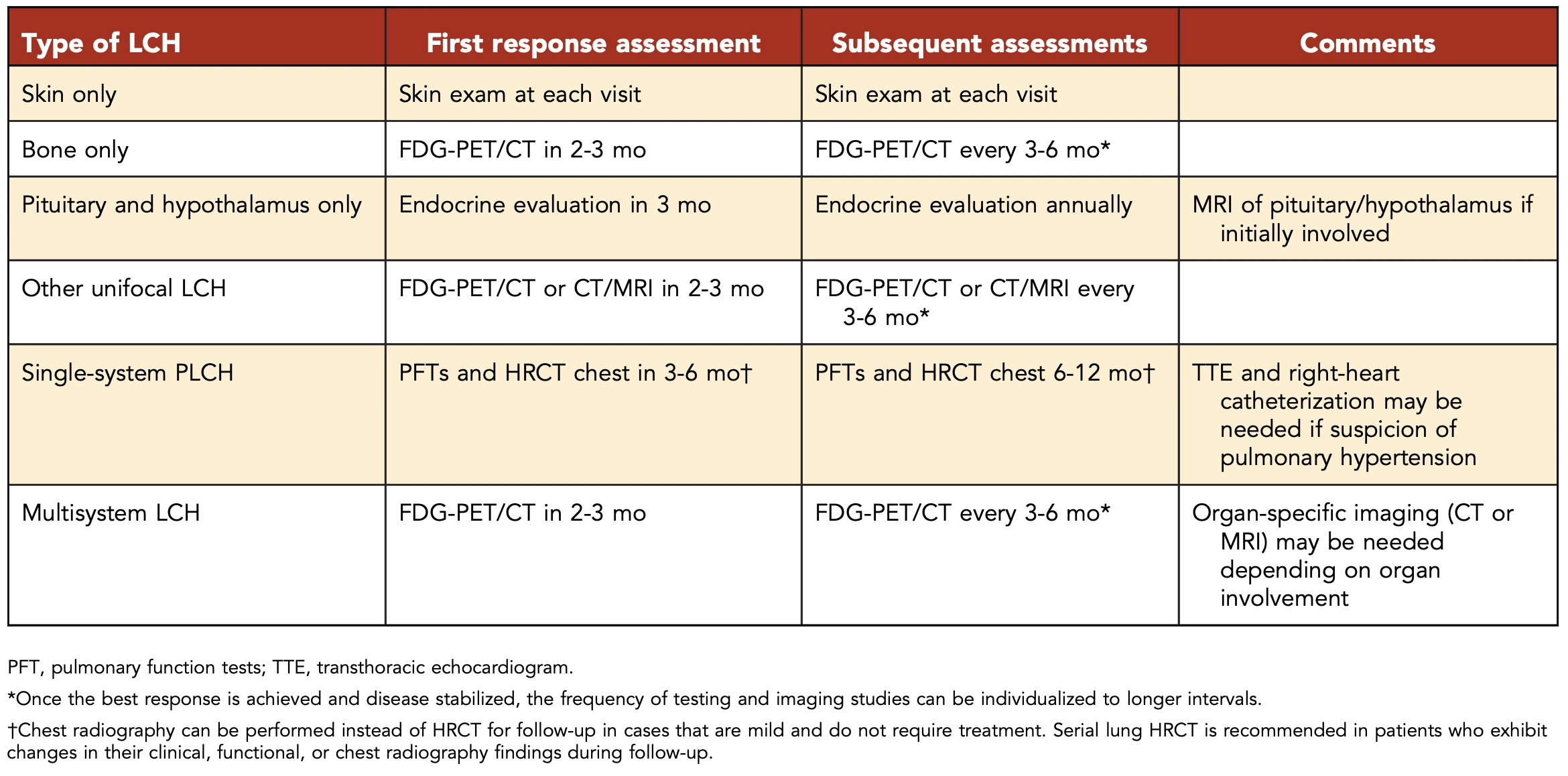 | Type of LCH | First response assessment | Subsequent assessments | Comments |
|---|---|---|---|
| Skin only | Skin exam at each visit | Skin exam at each visit | |
| Bone only | FDG-PET/CT in 2-3 mo | FDG-PET/CT every 3-6 mo* | |
| Pituitary and hypothalamus only | Endocrine evaluation in 3 mo | Endocrine evaluation annually | MRI of pituitary/hypothalamus if initially involved |
| Other unifocal LCH | FDG-PET/CT or CT/MRI in 2-3 mo | FDG-PET/CT or CT/MRI every 3-6 mo* | |
| Single-system PLCH | PFTs and HRCT chest in 3-6 mo† | PFTs and HRCT chest 6-12 mo† | TTE and right-heart catheterization may be needed if suspicion of pulmonary hypertension |
| Multisystem LCH | FDG-PET/CT in 2-3 mo | FDG-PET/CT every 3-6 mo* | Organ-specific imaging (CT or MRI) may be needed depending on organ involvement |

PFT, pulmonary function tests; TTE, transthoracic echocardiogram.

*Once the best response is achieved and disease stabilized, the frequency of testing and imaging studies can be individualized to longer intervals.

†Chest radiography can be performed instead of HRCT for follow-up in cases that are mild and do not require treatment. Serial lung HRCT is recommended in patients who exhibit changes in their clinical, functional, or chest radiography findings during follow-up.